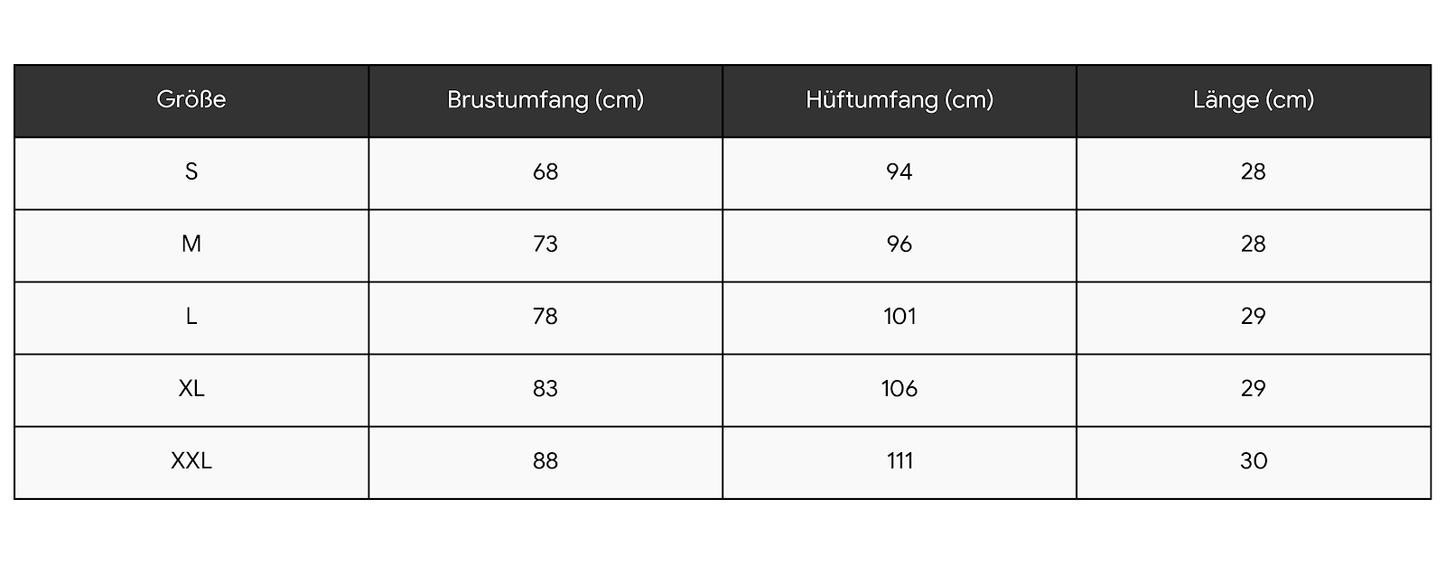 | Größe | Brustumfang (cm) | Hüftumfang (cm) | Länge (cm) |
|---|---|---|---|
| S | 68 | 94 | 28 |
| M | 73 | 96 | 28 |
| L | 78 | 101 | 29 |
| XL | 83 | 106 | 29 |
| XXL | 88 | 111 | 30 |